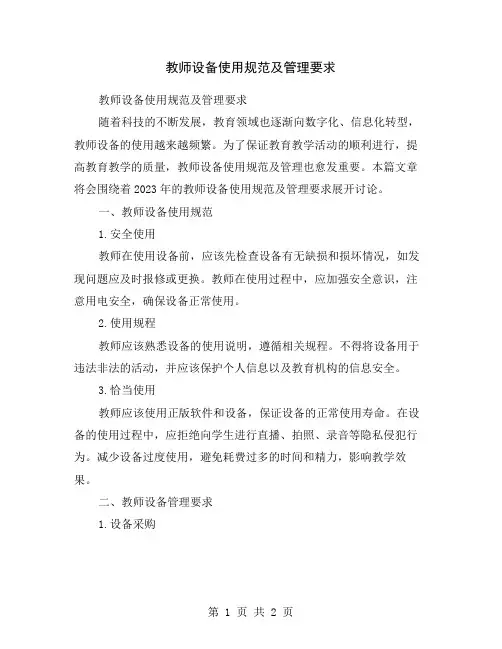 教师设备使用规范及管理要求

教师设备使用规范及管理要求

随着科技的不断发展，教育领域也逐渐向数字化、信息化转型，教师设备的使用越来越频繁。为了保证教育教学活动的顺利进行，提高教育教学的质量，教师设备使用规范及管理也愈发重要。本篇文章将会围绕着2023年的教师设备使用规范及管理要求展开讨论。

一、教师设备使用规范

1.安全使用

教师在使用设备前，应该先检查设备有无缺损和损坏情况，如发现问题应及时报修或更换。教师在使用过程中，应加强安全意识，注意用电安全，确保设备正常使用。

2.使用规程

教师应该熟悉设备的使用说明，遵循相关规程。不得将设备用于违法非法的活动，并应该保护个人信息以及教育机构的信息安全。

3.恰当使用

教师应该使用正版软件和设备，保证设备的正常使用寿命。在设备的使用过程中，应拒绝向学生进行直播、拍照、录音等隐私侵犯行为。减少设备过度使用，避免耗费过多的时间和精力，影响教学效果。

二、教师设备管理要求

1.设备采购

第 1 页 共 2 页